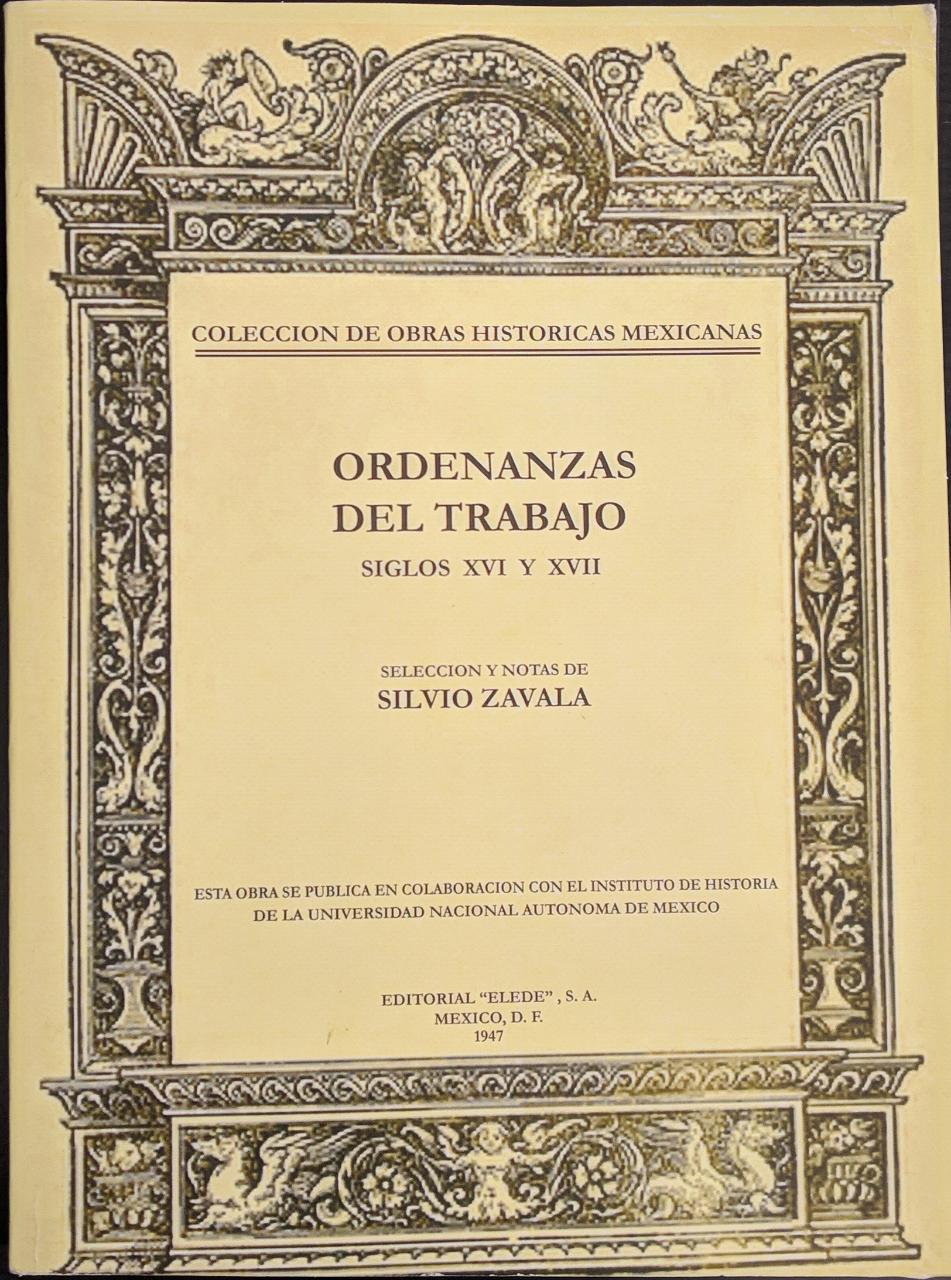 COLECCION DE OBRAS HISTORICAS MEXICANAS

ORDENANZAS
DEL TRABAJO
SIGLOS XVI Y XVII

SELECCION Y NOTAS DE
SILVIO ZAVALA

ESTA OBRA SE PUBLICA EN COLABORACION CON EL INSTITUTO DE HISTORIA DE LA UNIVERSIDAD NACIONAL AUTONOMA DE MEXICO

EDITORIAL "ELEDE", S. A.
MEXICO, D. F.
1947